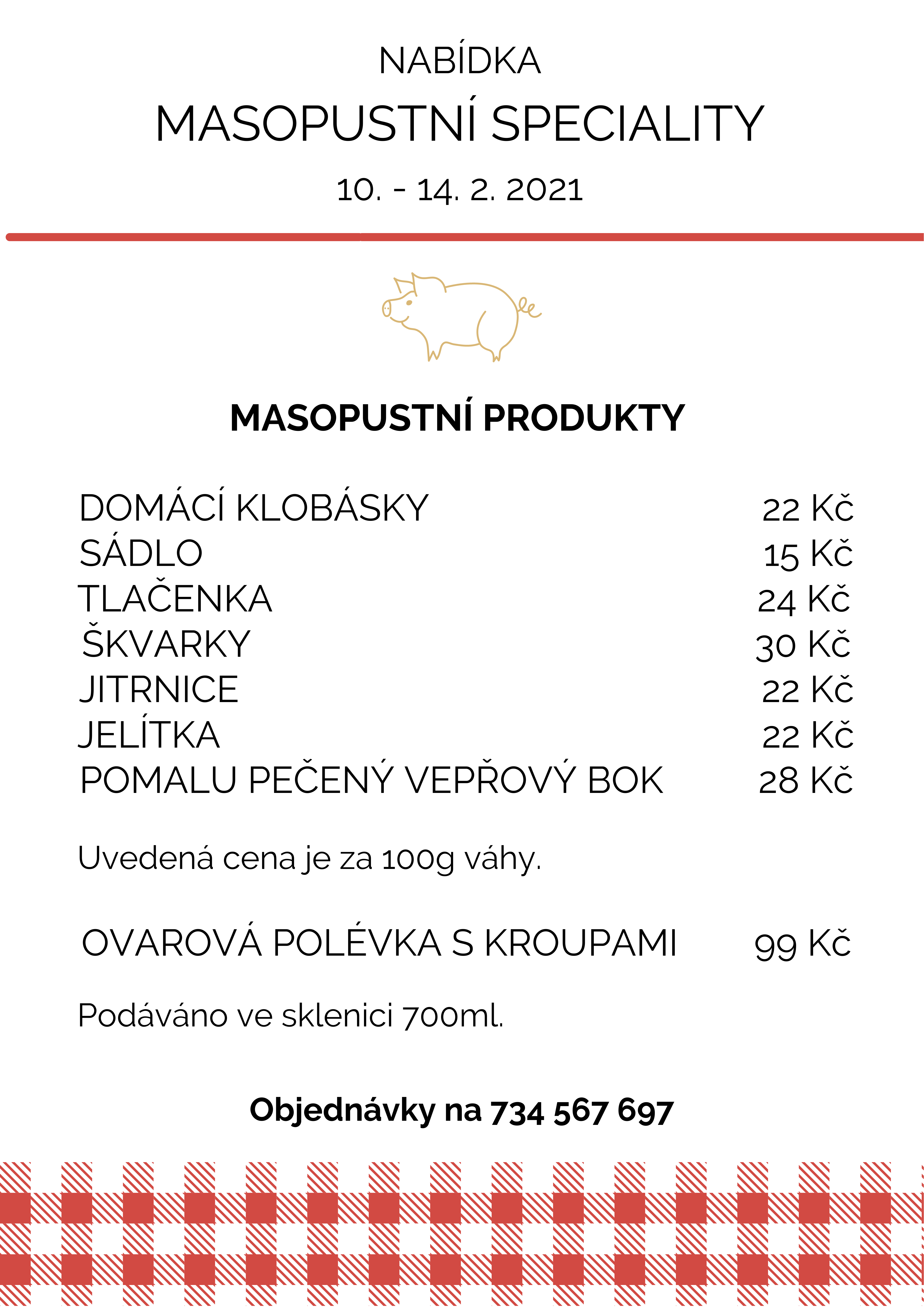 NABÍDKA
MASOPUSTNÍ SPECIALITY
10. - 14. 2. 2021

MASOPUSTNÍ PRODUKTY

DOMÁCÍ KLOBÁSKY 22 Kč
SÁDLO 15 Kč
TLAČENKA 24 Kč
ŠKVARKY 30 Kč
JITRNICE 22 Kč
JELÍTKA 22 Kč
POMALU PEČENÝ VEPŘOVÝ BOK 28 Kč

Uvedená cena je za 100g váhy.

OVAROVÁ POLÉVKA S KROUPAMI 99 Kč

Podáváno ve sklenici 700ml.

Objednávky na 734 567 697